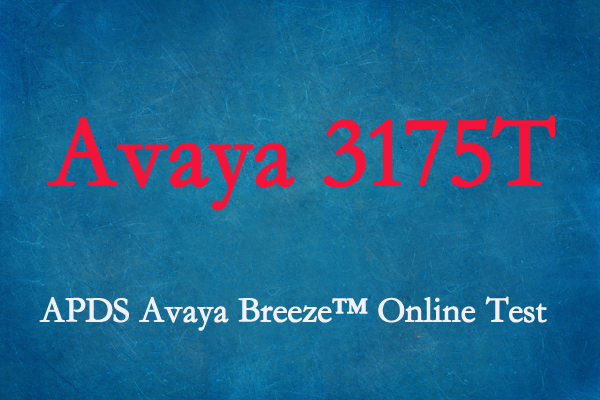 Avaya 3175T

APDS Avaya Breeze™ Online Test